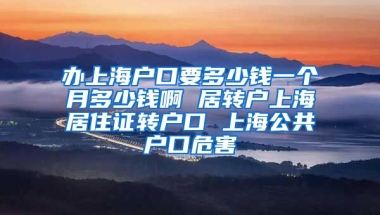 办上海户口要多少钱一个月多少钱啊 居转户上海居住证转户口 上海公共户口危害